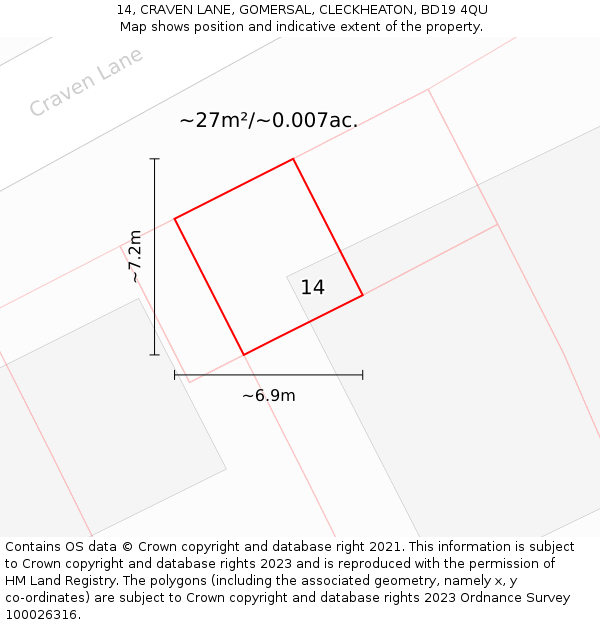 14, CRAVEN LANE, GOMERSAL, CLECKHEATON, BD19 4QU
Map shows position and indicative extent of the property.

Craven Lane

~27m²/~0.007ac.

~7.2m

14

~6.9m

Contains OS data © Crown copyright and database right 2021. This information is subject to Crown copyright and database rights 2023 and is reproduced with the permission of HM Land Registry. The polygons (including the associated geometry, namely x, y co-ordinates) are subject to Crown copyright and database rights 2023 Ordnance Survey 100026316.